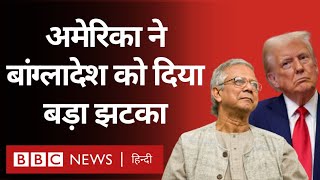 अमेरिका ने बांग्लादेश को दिया बड़ा झटका

BBC NEWS | हिन्दी